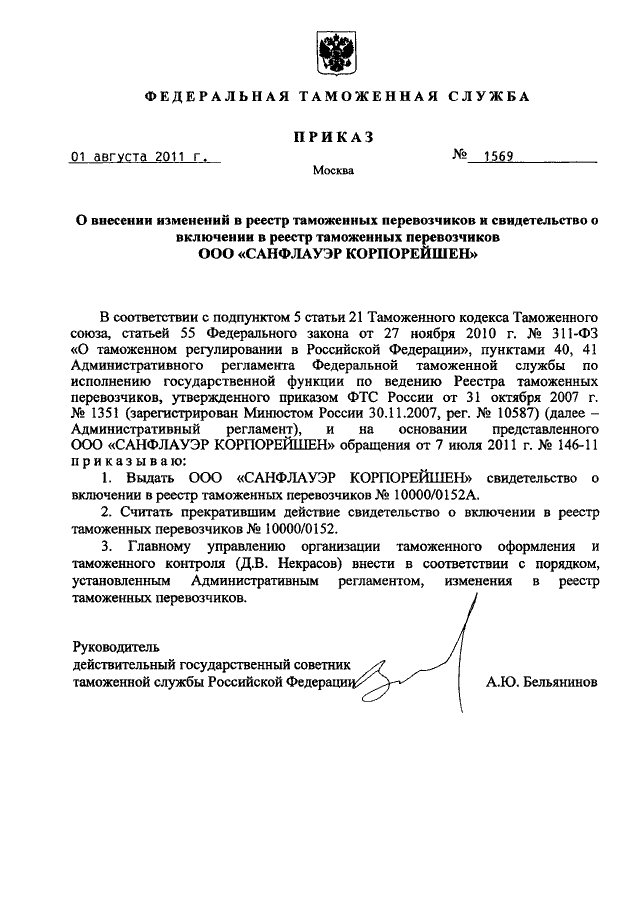 ФЕДЕРАЛЬНАЯ ТАМОЖЕННАЯ СЛУЖБА

ПРИКАЗ

01 августа 2011 г.

№ 1569

Москва

О внесении изменений в реестр таможенных перевозчиков и свидетельство о включении в реестр таможенных перевозчиков ООО «САНФЛАУЭР КОРПОРЕЙШЕН»

В соответствии с подпунктом 5 статьи 21 Таможенного кодекса Таможенного союза, статьей 55 Федерального закона от 27 ноября 2010 г. № 311-ФЗ «О таможенном регулировании в Российской Федерации», пунктами 40, 41 Административного регламента Федеральной таможенной службы по исполнению государственной функции по ведению Реестра таможенных перевозчиков, утвержденного приказом ФТС России от 31 октября 2007 г. № 1351 (зарегистрирован Минюстом России 30.11.2007, рег. № 10587) (далее – Административный регламент), и на основании представленного ООО «САНФЛАУЭР КОРПОРЕЙШЕН» обращения от 7 июля 2011 г. № 146-11 приказываю:

1. Выдать ООО «САНФЛАУЭР КОРПОРЕЙШЕН» свидетельство о включении в реестр таможенных перевозчиков № 10000/0152А.

2. Считать прекратившим действие свидетельство о включении в реестр таможенных перевозчиков № 10000/0152.

3. Главному управлению организации таможенного оформления и таможенного контроля (Д.В. Некрасов) внести в соответствии с порядком, установленным Административным регламентом, изменения в реестр таможенных перевозчиков.

Руководитель
действительный государственный советник
таможенной службы Российской Федерации

А.Ю. Бельянинов